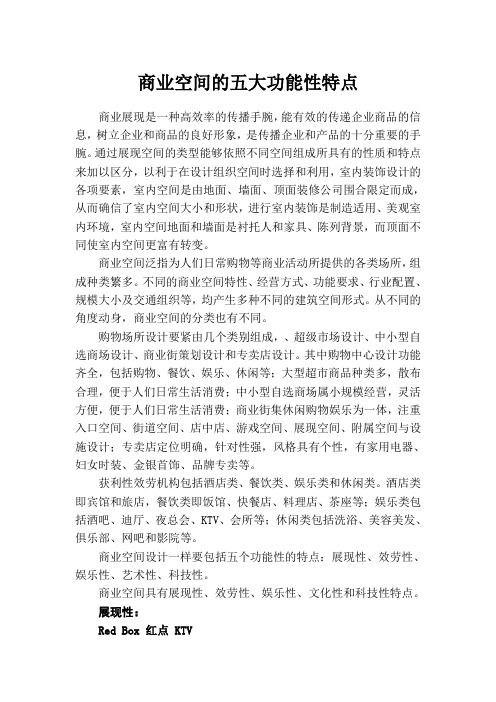 商业空间的五大功能性特点

商业展现是一种高效率的传播手腕，能有效的传递企业商品的信息，树立企业和商品的良好形象，是传播企业和产品的十分重要的手腕。通过展现空间的类型能够依照不同空间组成所具有的性质和特点来加以区分，以利于在设计组织空间时选择和利用，室内装饰设计的各项要素，室内空间是由地面、墙面、顶面装修公司围合限定而成，从而确信了室内空间大小和形状，进行室内装饰是制造适用、美观室内环境，室内空间地面和墙面是衬托人和家具、陈列背景，而顶面不同使室内空间更富有转变。

商业空间泛指为人们日常购物等商业活动所提供的各类场所，组成种类繁多。不同的商业空间特性、经营方式、功能要求、行业配置、规模大小及交通组织等，均产生多种不同的建筑空间形式。从不同的角度动身，商业空间的分类也有不同。

购物场所设计要紧由几个类别组成，、超级市场设计、中小型自选商场设计、商业街策划设计和专卖店设计。其中购物中心设计功能齐全，包括购物、餐饮、娱乐、休闲等；大型超市商品种类多，散布合理，便于人们日常生活消费；中小型自选商场属小规模经营，灵活方便，便于人们日常生活消费；商业街集休闲购物娱乐为一体，注重入口空间、街道空间、店中店、游戏空间、展现空间、附属空间与设施设计；专卖店定位明确，针对性强，风格具有个性，有家用电器、妇女时装、金银首饰、品牌专卖等。

获利性效劳机构包括酒店类、餐饮类、娱乐类和休闲类。酒店类即宾馆和旅店，餐饮类即饭馆、快餐店、料理店、茶座等；娱乐类包括酒吧、迪厅、夜总会、KTV、会所等；休闲类包括洗浴、美容美发、俱乐部、网吧和影院等。

商业空间设计一样要包括五个功能性的特点：展现性、效劳性、娱乐性、艺术性、科技性。

商业空间具有展现性、效劳性、娱乐性、文化性和科技性特点。

展现性：

Red Box 红点 KTV